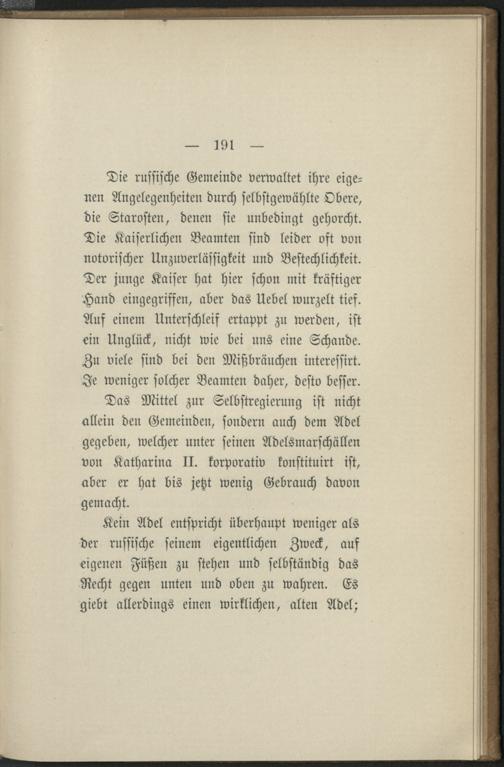 — 191 —

Die russische Gemeinde verwaltet ihre eigenen Angelegenheiten durch selbstgewählte Obere, die Starosten, denen sie unbedingt gehorcht. Die Kaiserlichen Beamten sind leider oft von notorischer Unzuverlässigkeit und Bestechlichkeit. Der junge Kaiser hat hier schon mit kräftiger Hand eingegriffen, aber das Uebel wurzelt tief. Auf einem Unterschleif ertappt zu werden, ist ein Unglück, nicht wie bei uns eine Schande. Zu viele sind bei den Mißbräuchen interessirt. Je weniger solcher Beamten daher, desto besser. Das Mittel zur Selbstregierung ist nicht allein den Gemeinden, sondern auch dem Adel gegeben, welcher unter seinen Adelsmarschällen von Katharina II. korporativ konstituirt ist, aber er hat bis jetzt wenig Gebrauch davon gemacht.

Kein Adel entspricht überhaupt weniger als der russische seinem eigentlichen Zweck, auf eigenen Füßen zu stehen und selbständig das Recht gegen unten und oben zu wahren. Es giebt allerdings einen wirklichen, alten Adel;